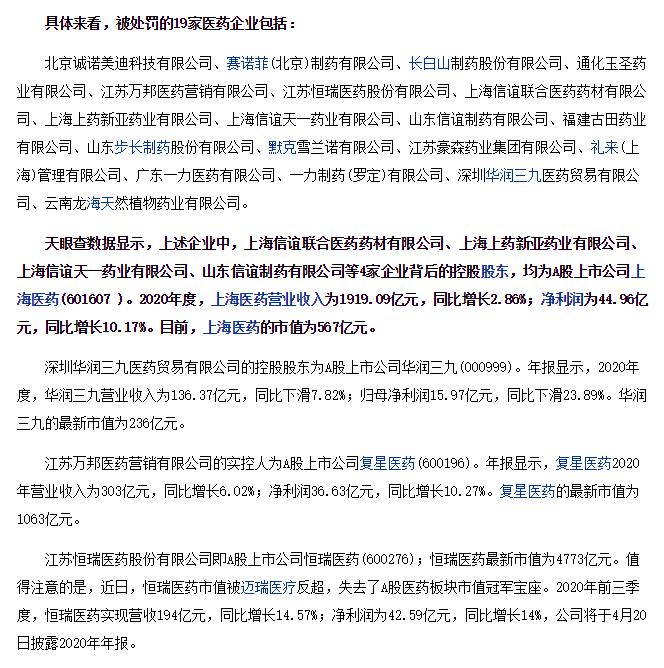 具体来看，被处罚的19家医药企业包括：

北京诚诺美迪科技有限公司、赛诺菲(北京)制药有限公司、长白山制药股份有限公司、通化玉圣药业有限公司、江苏万邦医药营销有限公司、江苏恒瑞医药股份有限公司、上海信谊联合医药药材有限公司、上海上药新亚药业有限公司、上海信谊天一药业有限公司、山东信谊制药有限公司、福建古田药业有限公司、山东步长制药股份有限公司、默克雪兰诺有限公司、江苏豪森药业集团有限公司、礼来(上海)管理有限公司、广东一力医药有限公司、一力制药(罗定)有限公司、深圳华润三九医药贸易有限公司、云南龙海天然植物药业有限公司。

天眼查数据显示，上述企业中，上海信谊联合医药药材有限公司、上海上药新亚药业有限公司、上海信谊天一药业有限公司、山东信谊制药有限公司等4家企业背后的控股股东，均为A股上市公司上海医药(601607 )。2020年度，上海医药营业收入为1919.09亿元，同比增长2.86%；净利润为44.96亿元，同比增长10.17%。目前，上海医药的市值为567亿元。

深圳华润三九医药贸易有限公司的控股股东为A股上市公司华润三九(000999)。年报显示，2020年度，华润三九营业收入为136.37亿元，同比下滑7.82%；归母净利润15.97亿元，同比下滑23.89%。华润三九的最新市值为236亿元。

江苏万邦医药营销有限公司的实控人为A股上市公司复星医药(600196)。年报显示，复星医药2020年营业收入为303亿元，同比增长6.02%；净利润36.63亿元，同比增长10.27%。复星医药的最新市值为1063亿元。

江苏恒瑞医药股份有限公司即A股上市公司恒瑞医药(600276)；恒瑞医药最新市值为4773亿元。值得注意的是，近日，恒瑞医药市值被迈瑞医疗反超，失去了A股医药板块市值冠军宝座。2020年前三季度，恒瑞医药实现营收194亿元，同比增长14.57%；净利润为42.59亿元，同比增长14%，公司将于4月20日披露2020年年报。